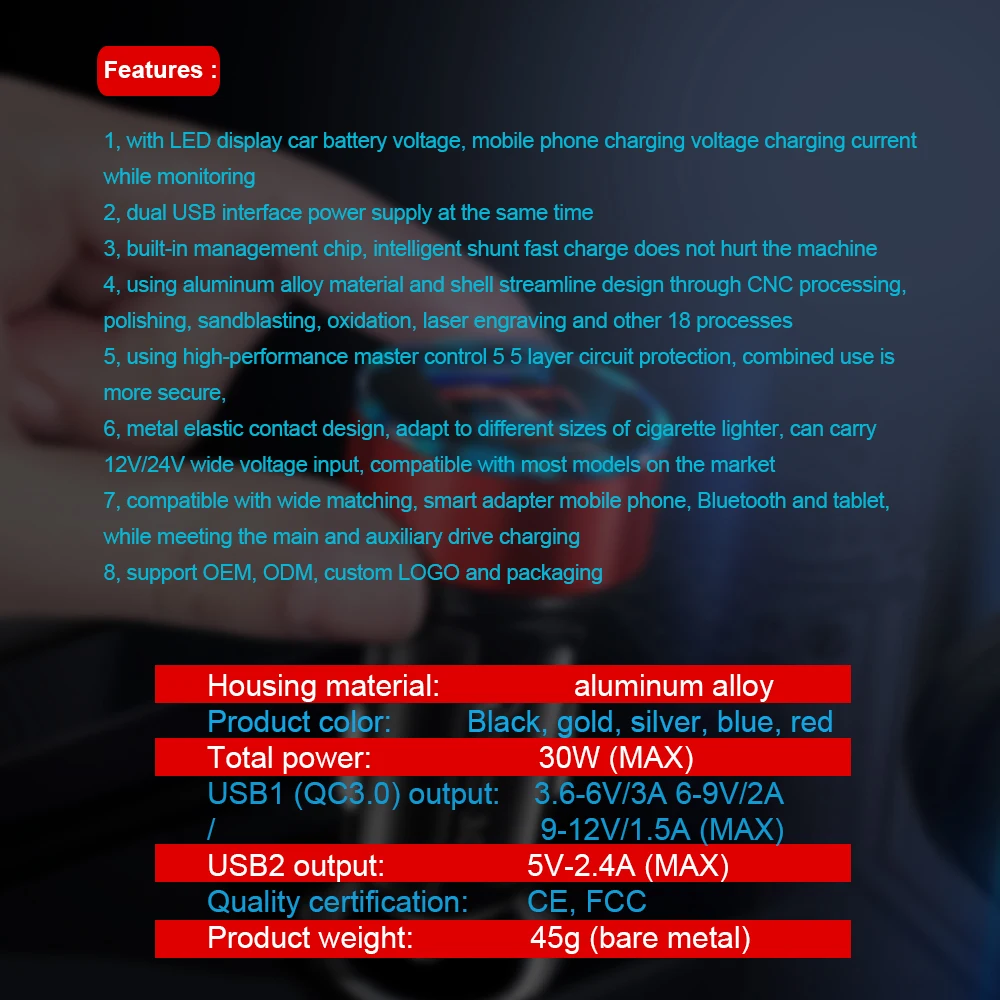 Features :

1, with LED display car battery voltage, mobile phone charging voltage charging current while monitoring
2, dual USB interface power supply at the same time
3, built-in management chip, intelligent shunt fast charge does not hurt the machine
4, using aluminum alloy material and shell streamline design through CNC processing, polishing, sandblasting, oxidation, laser engraving and other 18 processes
5, using high-performance master control 5 5 layer circuit protection, combined use is more secure,
6, metal elastic contact design, adapt to different sizes of cigarette lighter, can carry 12V/24V wide voltage input, compatible with most models on the market
7, compatible with wide matching, smart adapter mobile phone, Bluetooth and tablet, while meeting the main and auxiliary drive charging
8, support OEM, ODM, custom LOGO and packaging

Housing material: aluminum alloy
Product color: Black, gold, silver, blue, red
Total power: 30W (MAX)
USB1 (QC3.0) output: 3.6-6V/3A 6-9V/2A
/ 9-12V/1.5A (MAX)
USB2 output: 5V-2.4A (MAX)
Quality certification: CE, FCC
Product weight: 45g (bare metal)